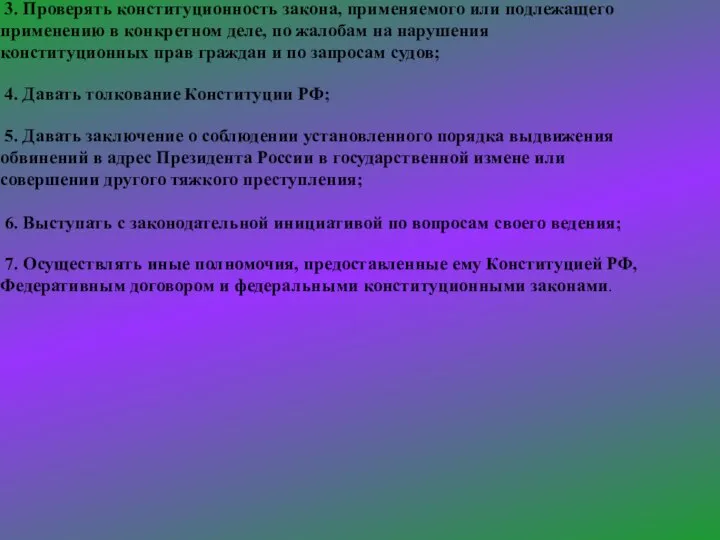 3. Проверять конституционность закона, применяемого или подлежащего применению в конкретном деле, по жалобам на нарушения конституционных прав граждан и по запросам судов;

4. Давать толкование Конституции РФ;

5. Давать заключение о соблюдении установленного порядка выдвижения обвинений в адрес Президента России в государственной измене или совершении другого тяжкого преступления;

6. Выступать с законодательной инициативой по вопросам своего ведения;

7. Осуществлять иные полномочия, предоставленные ему Конституцией РФ, Федеративным договором и федеральными конституционными законами.